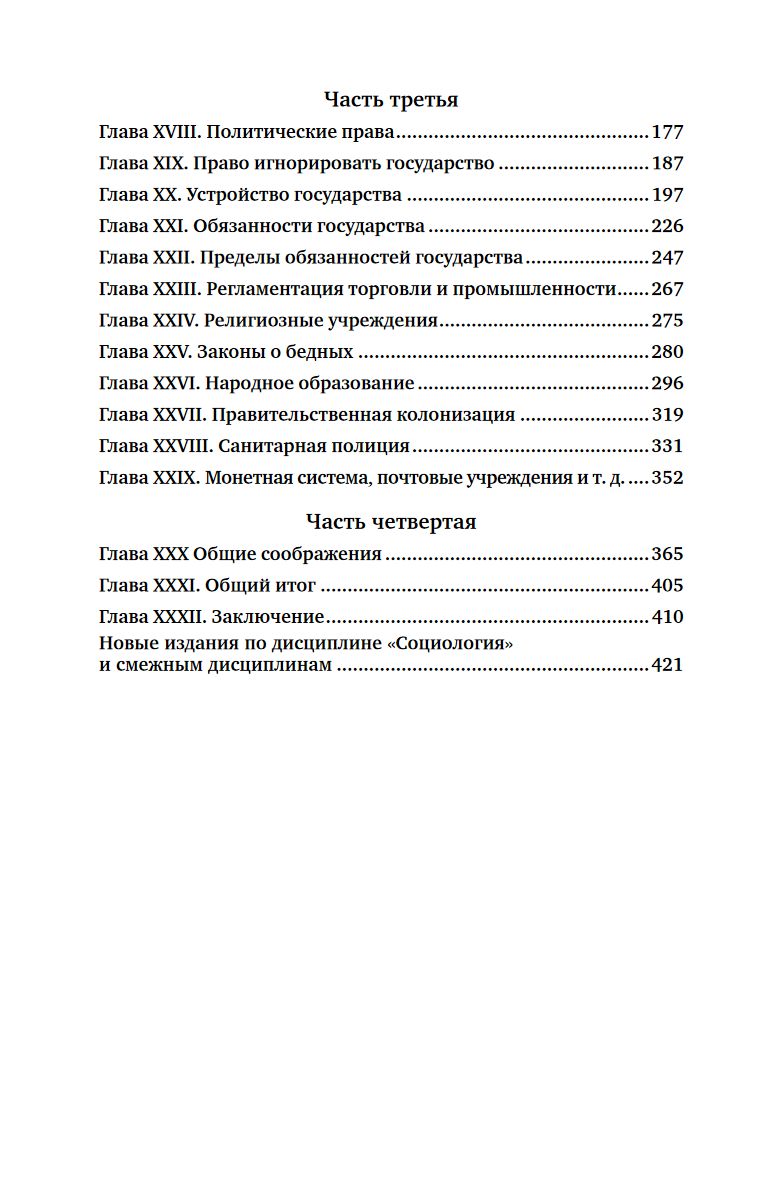 Часть третья

Глава XVIII. Политические права 177

Глава XIX. Право игнорировать государство 187

Глава XX. Устройство государства 197

Глава XXI. Обязанности государства 226

Глава XXII. Пределы обязанностей государства 247

Глава XXIII. Регламентация торговли и промышленности 267

Глава XXIV. Религиозные учреждения 275

Глава XXV. Законы о бедных 280

Глава XXVI. Народное образование 296

Глава XXVII. Правительственная колонизация 319

Глава XXVIII. Санитарная полиция 331

Глава XXIX. Монетная система, почтовые учреждения и т. д. 352

Часть четвертая

Глава XXX Общие соображения 365

Глава XXXI. Общий итог 405

Глава XXXII. Заключение 410

Новые издания по дисциплине «Социология» и смежным дисциплинам 421